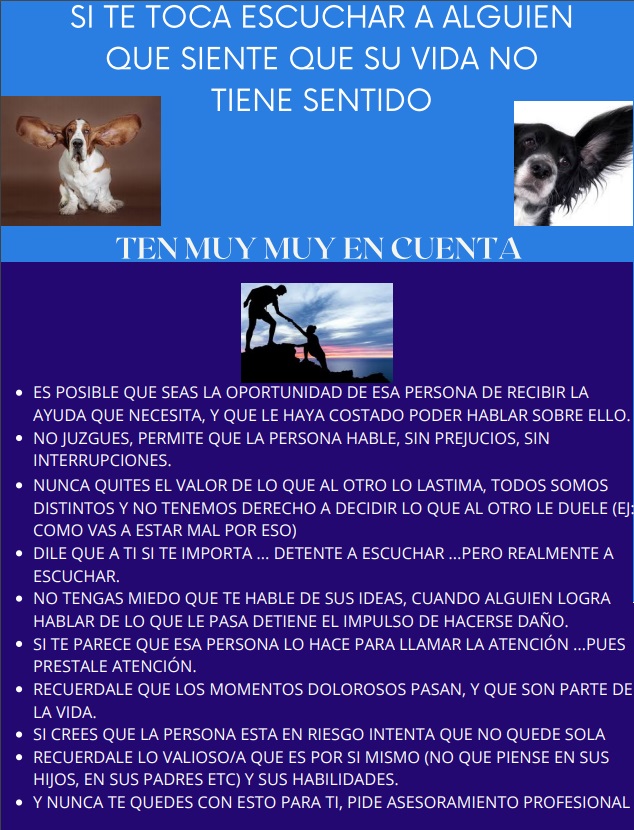 SI TE TOCA ESCUCHAR A ALGUIEN QUE SIENTE QUE SU VIDA NO TIENE SENTIDO

TEN MUY MUY EN CUENTA

- ES POSIBLE QUE SEAS LA OPORTUNIDAD DE ESA PERSONA DE RECIBIR LA AYUDA QUE NECESITA, Y QUE LE HAYA COSTADO PODER HABLAR SOBRE ELLO.
- NO JUZGUES, PERMITE QUE LA PERSONA HABLE, SIN PREJUCIOS, SIN INTERRUPCIONES.
- NUNCA QUITES EL VALOR DE LO QUE AL OTRO LO LASTIMA, TODOS SOMOS DISTINTOS Y NO TENEMOS DERECHO A DECIDIR LO QUE AL OTRO LE DUELE (EJ: COMO VAS A ESTAR MAL POR ESO)
- DILE QUE A TI SI TE IMPORTA ... DETENTE A ESCUCHAR ...PERO REALMENTE A ESCUCHAR.
- NO TENGAS MIEDO QUE TE HABLE DE SUS IDEAS, CUANDO ALGUIEN LOGRA HABLAR DE LO QUE LE PASA DETIENE EL IMPULSO DE HACERSE DAÑO.
- SI TE PARECE QUE ESA PERSONA LO HACE PARA LLAMAR LA ATENCIÓN ...PUES PRESTALE ATENCIÓN.
- RECUERDALE QUE LOS MOMENTOS DOLOROSOS PASAN, Y QUE SON PARTE DE LA VIDA.
- SI CREES QUE LA PERSONA ESTA EN RIESGO INTENTA QUE NO QUEDE SOLA
- RECUERDALE LO VALIOSO/A QUE ES POR SI MISMO (NO QUE PIENSE EN SUS HIJOS, EN SUS PADRES ETC) Y SUS HABILIDADES.
- Y NUNCA TE QUEDES CON ESTO PARA TI, PIDE ASESORAMIENTO PROFESIONAL